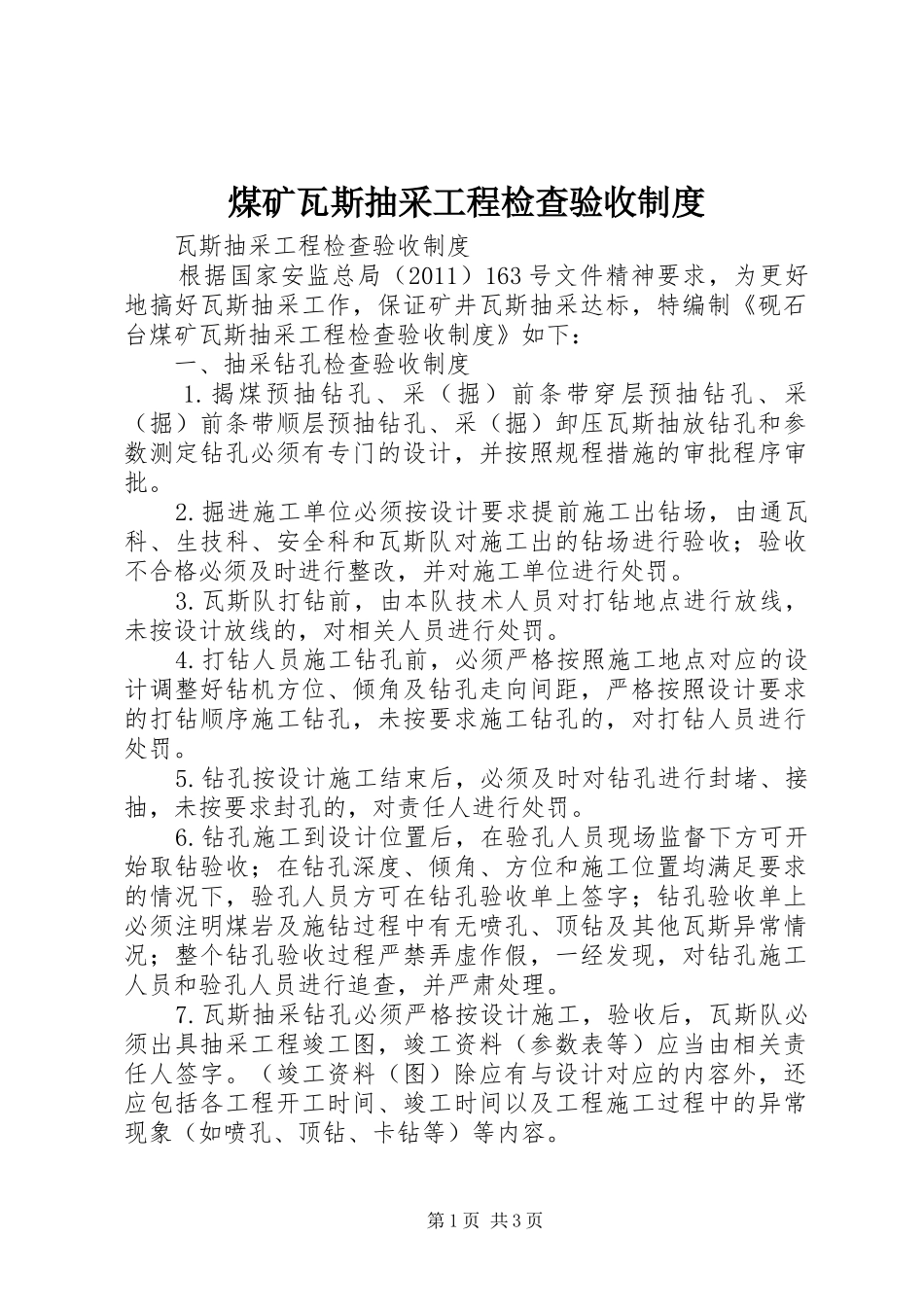 煤矿瓦斯抽采工程检查验收制度

瓦斯抽采工程检查验收制度

根据国家安监总局（2011）163号文件精神要求，为更好地搞好瓦斯抽采工作，保证矿井瓦斯抽采达标，特编制《砚石台煤矿瓦斯抽采工程检查验收制度》如下：

一、抽采钻孔检查验收制度

1.揭煤预抽钻孔、采（掘）前条带穿层预抽钻孔、采（掘）前条带顺层预抽钻孔、采（掘）卸压瓦斯抽放钻孔和参数测定钻孔必须有专门的设计，并按照规程措施的审批程序审批。

2.掘进施工单位必须按设计要求提前施工出钻场，由通瓦科、生技科、安全科和瓦斯队对施工出的钻场进行验收；验收不合格必须及时进行整改，并对施工单位进行处罚。

3.瓦斯队打钻前，由本队技术人员对打钻地点进行放线，未按设计放线的，对相关人员进行处罚。

4.打钻人员施工钻孔前，必须严格按照施工地点对应的设计调整好钻机方位、倾角及钻孔走向间距，严格按照设计要求的打钻顺序施工钻孔，未按要求施工钻孔的，对打钻人员进行处罚。

5.钻孔按设计施工结束后，必须及时对钻孔进行封堵、接抽，未按要求封孔的，对责任人进行处罚。

6.钻孔施工到设计位置后，在验孔人员现场监督下方可开始取钻验收；在钻孔深度、倾角、方位和施工位置均满足要求的情况下，验孔人员方可在钻孔验收单上签字；钻孔验收单上必须注明煤岩及施钻过程中有无喷孔、顶钻及其他瓦斯异常情况；整个钻孔验收过程严禁弄虚作假，一经发现，对钻孔施工人员和验孔人员进行追查，并严肃处理。

7.瓦斯抽采钻孔必须严格按设计施工，验收后，瓦斯队必须出具抽采工程竣工图，竣工资料（参数表等）应当由相关责任人签字。（竣工资料（图）除应有与设计对应的内容外，还应包括各工程开工时间、竣工时间以及工程施工过程中的异常现象（如喷孔、顶钻、卡钻等）等内容。

第1页 共3页